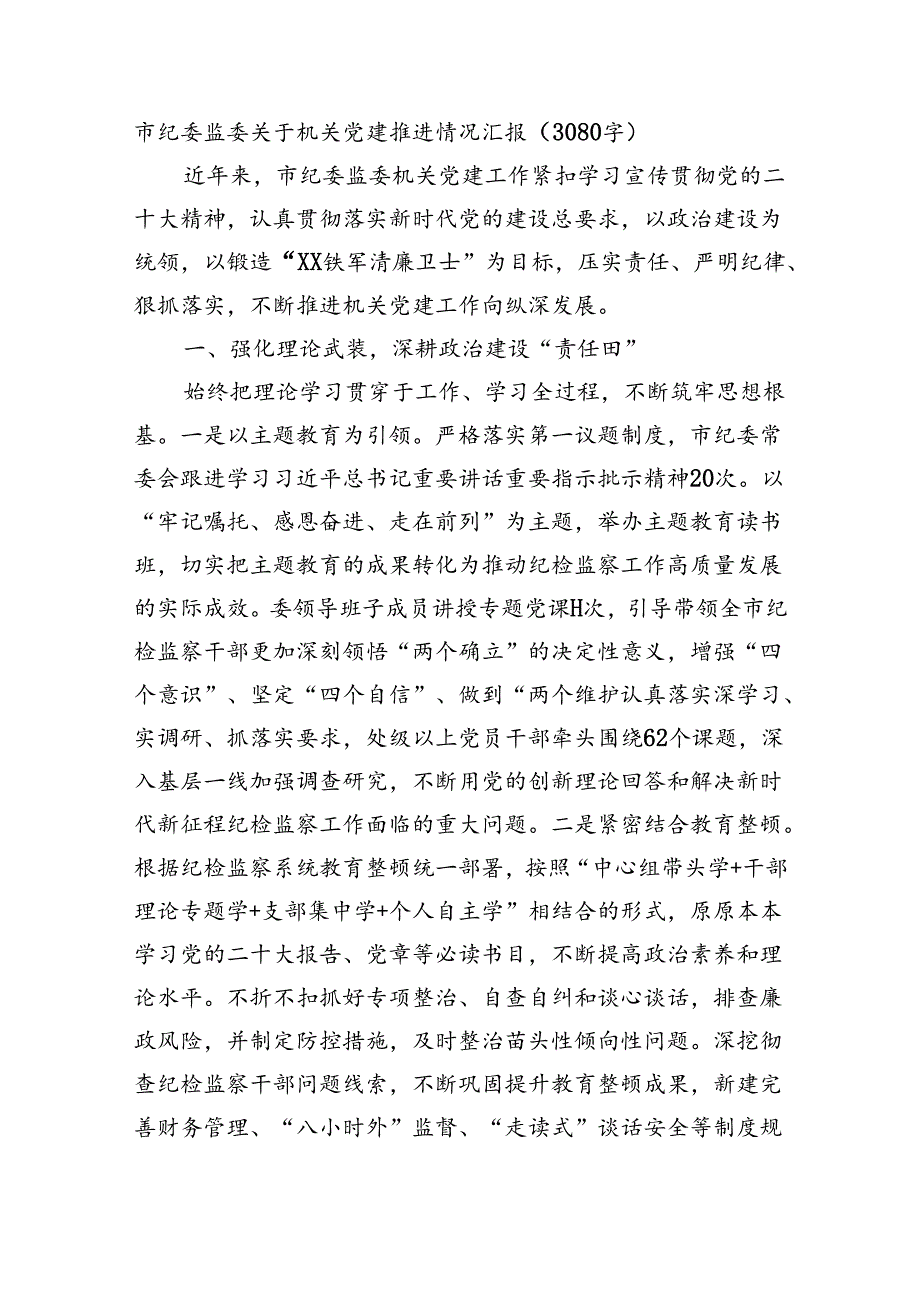 市纪委监委关于机关党建推进情况汇报（3080字）

近年来，市纪委监委机关党建工作紧扣学习宣传贯彻党的二十大精神，认真贯彻落实新时代党的建设总要求，以政治建设为统领，以锻造“XX铁军清廉卫士”为目标，压实责任、严明纪律、狠抓落实，不断推进机关党建工作向纵深发展。

一、强化理论武装，深耕政治建设“责任田”

始终把理论学习贯穿于工作、学习全过程，不断筑牢思想根基。一是以主题教育为引领。严格落实第一议题制度，市纪委常委会跟进学习习近平总书记重要讲话重要指示批示精神20次。以“牢记嘱托、感恩奋进、走在前列”为主题，举办主题教育读书班，切实把主题教育的成果转化为推动纪检监察工作高质量发展的实际成效。委领导班子成员讲授专题党课H次，引导带领全市纪检监察干部更加深刻领悟“两个确立”的决定性意义，增强“四个意识”、坚定“四个自信”、做到“两个维护认真落实深学习、实调研、抓落实要求，处级以上党员干部牵头围绕62个课题，深入基层一线加强调查研究，不断用党的创新理论回答和解决新时代新征程纪检监察工作面临的重大问题。二是紧密结合教育整顿。根据纪检监察系统教育整顿统一部署，按照“中心组带头学+干部理论专题学+支部集中学+个人自主学”相结合的形式，原原本本学习党的二十大报告、党章等必读书目，不断提高政治素养和理论水平。不折不扣抓好专项整治、自查自纠和谈心谈话，排查廉政风险，并制定防控措施，及时整治苗头性倾向性问题。深挖彻查纪检监察干部问题线索，不断巩固提升教育整顿成果，新建完善财务管理、“八小时外”监督、“走读式”谈话安全等制度规